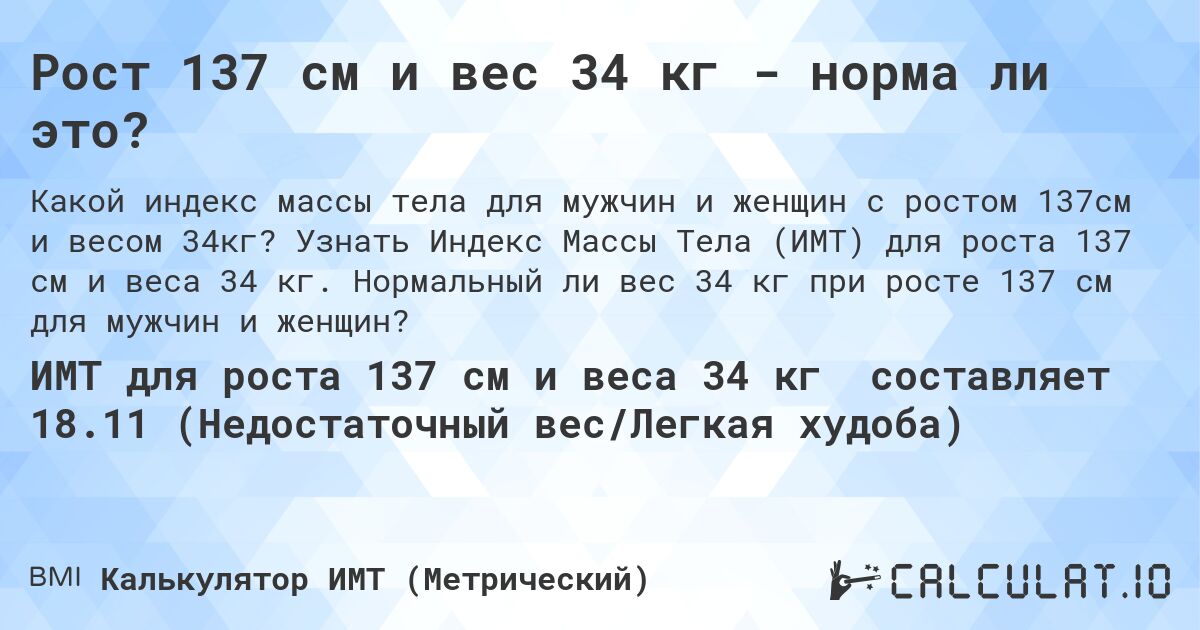 Рост 137 см и вес 34 кг - норма ли это?

Какой индекс массы тела для мужчин и женщин с ростом 137см и весом 34кг? Узнать Индекс Массы Тела (ИМТ) для роста 137 см и веса 34 кг. Нормальный ли вес 34 кг при росте 137 см для мужчин и женщин?

ИМТ для роста 137 см и веса 34 кг составляет 18.11 (Недостаточный вес/Легкая худоба)

BMI Калькулятор ИМТ (Метрический)

CALCULAT.IO